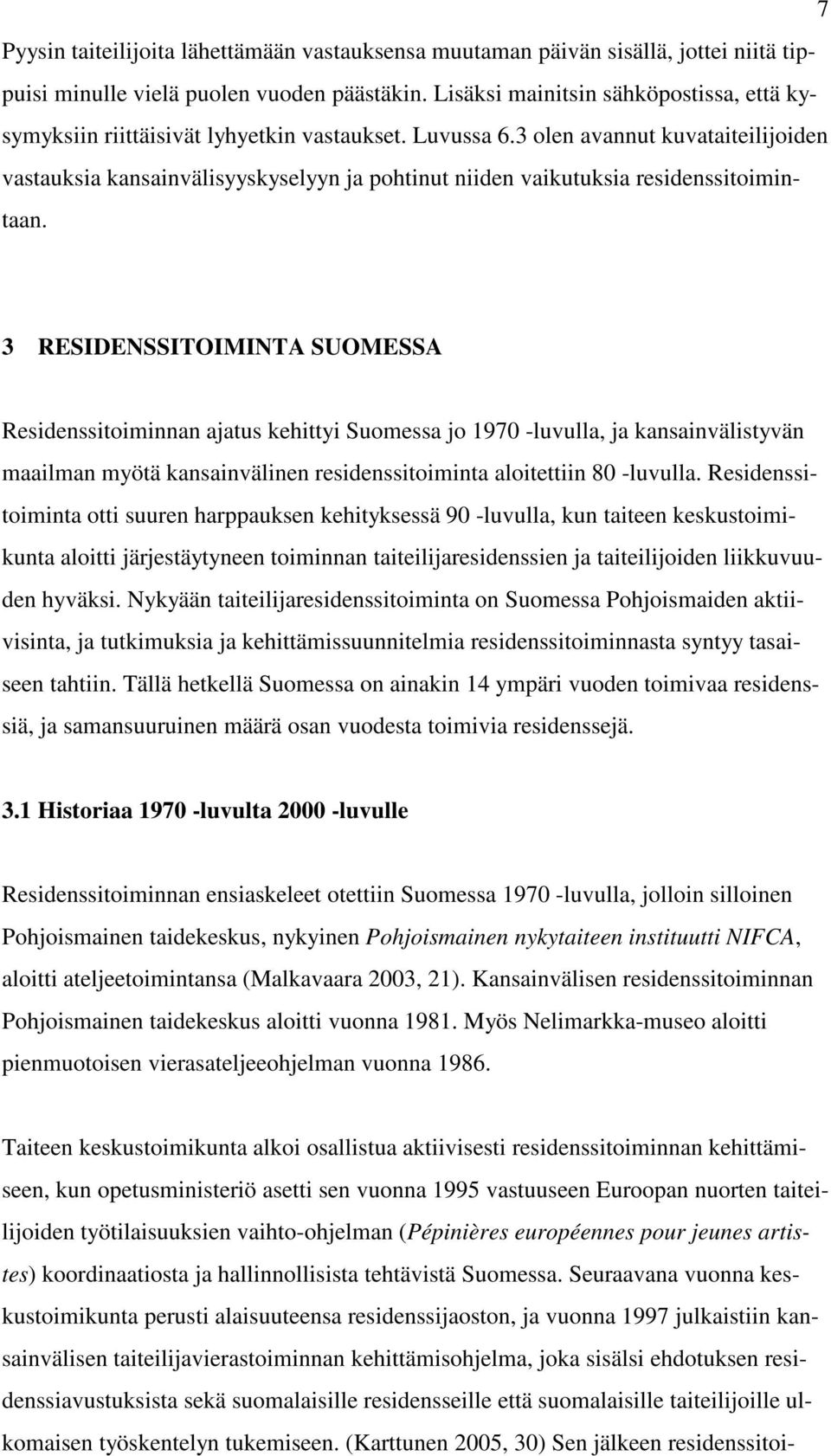 7

Pyysin taiteilijoita lähettämään vastauksensa muutaman päivän sisällä, jottei niitä tippuisi minulle vielä puolen vuoden päästäkin. Lisäksi mainitsin sähköpostissa, että kysymyksiin riittäisivät lyhyetkin vastaukset. Luvussa 6.3 olen avannut kuvataiteilijoiden vastauksia kansainvälisyyskyselyyn ja pohtinut niiden vaikutuksia residenssitoimintaan.

3 RESIDENSSITOIMINTA SUOMESSA

Residenssitoiminnan ajatus kehittyi Suomessa jo 1970 -luvulla, ja kansainvälistyvän maailman myötä kansainvälinen residenssitoiminta aloitettiin 80 -luvulla. Residenssitoiminta otti suuren harppauksen kehityksessä 90 -luvulla, kun taiteen keskustoimikunta aloitti järjestäytyneen toiminnan taiteilijaresidenssien ja taiteilijoiden liikkuvuuden hyväksi. Nykyään taiteilijaresidenssitoiminta on Suomessa Pohjoismaiden aktiivisinta, ja tutkimuksia ja kehittämissuunnitelmia residenssitoiminnasta syntyy tasaiseen tahtiin. Tällä hetkellä Suomessa on ainakin 14 ympäri vuoden toimivaa residenssiä, ja samansuuruinen määrä osan vuodesta toimivia residenssejä.

3.1 Historiaa 1970 -luvulta 2000 -luvulle

Residenssitoiminnan ensiaskeleet otettiin Suomessa 1970 -luvulla, jolloin silloinen Pohjoismainen taidekeskus, nykyinen Pohjoismainen nykytaiteen instituutti NIFCA, aloitti ateljeetoimintansa (Malkavaara 2003, 21). Kansainvälisen residenssitoiminnan Pohjoismainen taidekeskus aloitti vuonna 1981. Myös Nelimarkka-museo aloitti pienmuotoisen vierasateljeeohjelman vuonna 1986.

Taiteen keskustoimikunta alkoi osallistua aktiivisesti residenssitoiminnan kehittämiseen, kun opetusministeriö asetti sen vuonna 1995 vastuuseen Euroopan nuorten taiteilijoiden työtilaisuuksien vaihto-ohjelman (Pépinières européennes pour jeunes artistes) koordinaatiosta ja hallinnollisista tehtävistä Suomessa. Seuraavana vuonna keskustoimikunta perusti alaisuuteensa residenssijaoston, ja vuonna 1997 julkaistiin kansainvälisen taiteilijavierastoiminnan kehittämisohjelma, joka sisälsi ehdotuksen residenssiavustuksista sekä suomalaisille residensseille että suomalaisille taiteilijoille ulkomaisen työskentelyn tukemiseen. (Karttunen 2005, 30) Sen jälkeen residenssitoi-